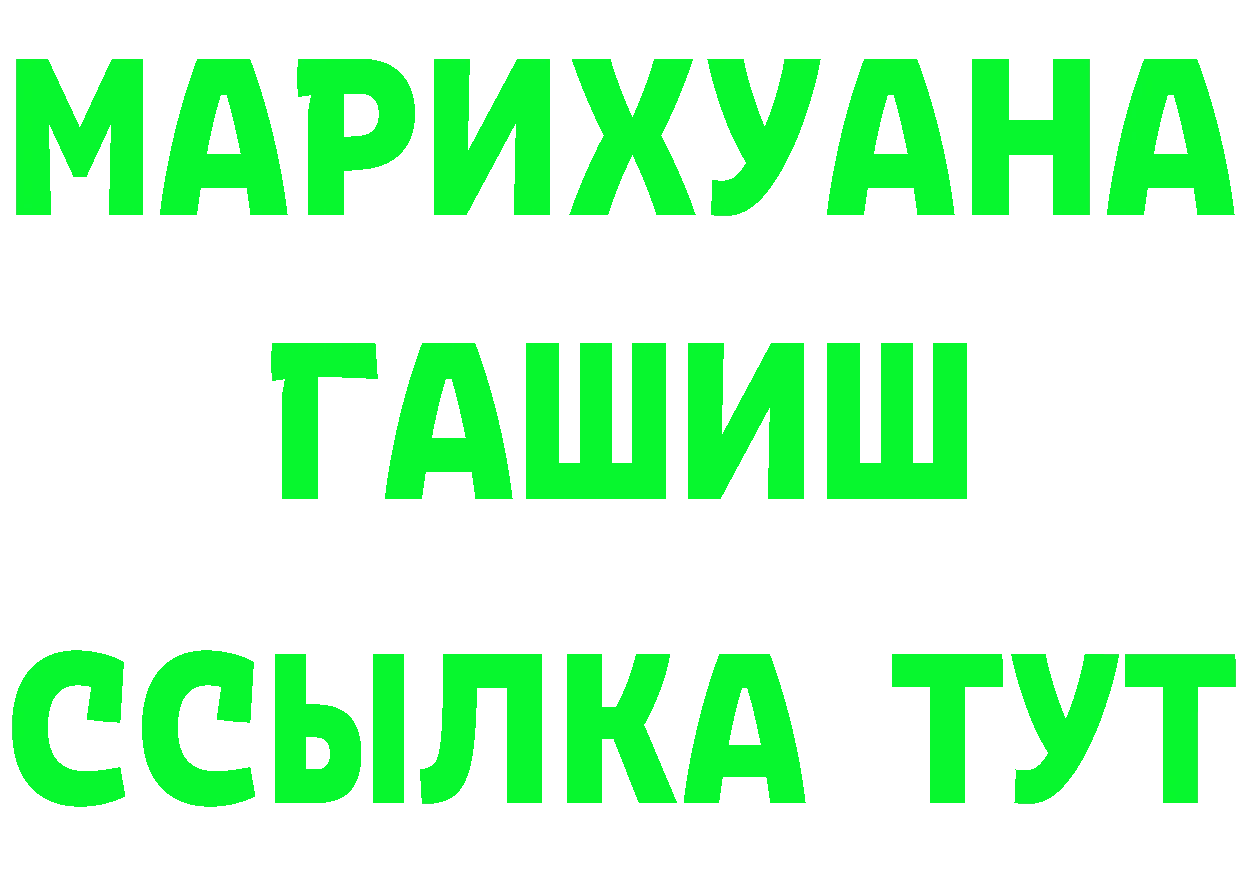 МАРИХУАНА
ГАШИШ
ССЫЛКА ТУТ